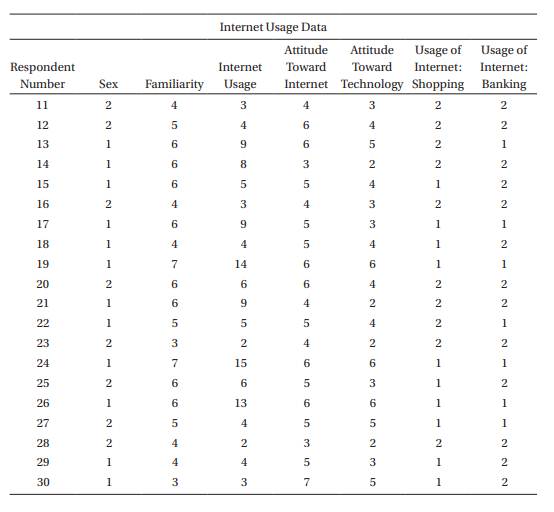 Internet Usage Data

| Respondent Number | Sex | Familiarity | Internet Usage | Attitude Toward Internet | Attitude Toward Technology | Usage of Internet: Shopping | Usage of Internet: Banking |
|---|---|---|---|---|---|---|---|
| 11 | 2 | 4 | 3 | 4 | 3 | 2 | 2 |
| 12 | 2 | 5 | 4 | 6 | 4 | 2 | 2 |
| 13 | 1 | 6 | 9 | 6 | 5 | 2 | 1 |
| 14 | 1 | 6 | 8 | 3 | 2 | 2 | 2 |
| 15 | 1 | 6 | 5 | 5 | 4 | 1 | 2 |
| 16 | 2 | 4 | 3 | 4 | 3 | 2 | 2 |
| 17 | 1 | 6 | 9 | 5 | 3 | 1 | 1 |
| 18 | 1 | 4 | 4 | 5 | 4 | 1 | 2 |
| 19 | 1 | 7 | 14 | 6 | 6 | 1 | 1 |
| 20 | 2 | 6 | 6 | 6 | 4 | 2 | 2 |
| 21 | 1 | 6 | 9 | 4 | 2 | 2 | 2 |
| 22 | 1 | 5 | 5 | 5 | 4 | 2 | 1 |
| 23 | 2 | 3 | 2 | 4 | 2 | 2 | 2 |
| 24 | 1 | 7 | 15 | 6 | 6 | 1 | 1 |
| 25 | 2 | 6 | 6 | 5 | 3 | 1 | 2 |
| 26 | 1 | 6 | 13 | 6 | 6 | 1 | 1 |
| 27 | 2 | 5 | 4 | 5 | 5 | 1 | 1 |
| 28 | 2 | 4 | 2 | 3 | 2 | 2 | 2 |
| 29 | 1 | 4 | 4 | 5 | 3 | 1 | 2 |
| 30 | 1 | 3 | 3 | 7 | 5 | 1 | 2 |